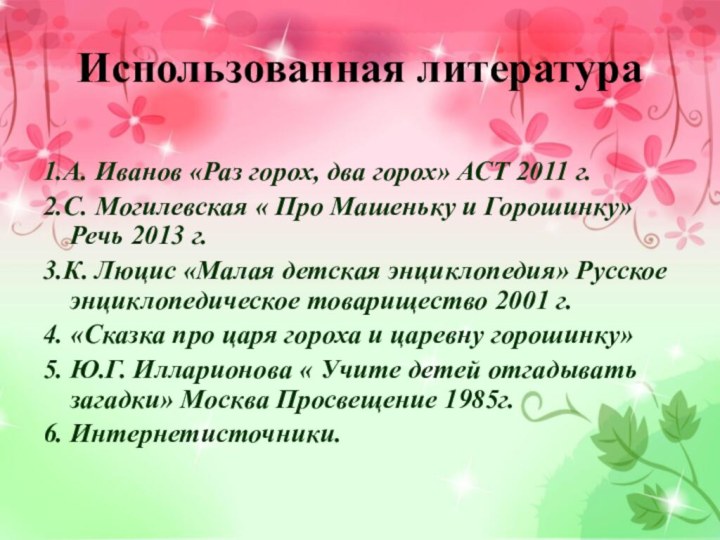 Использованная литература

1.А. Иванов «Раз горох, два горох» АСТ 2011 г.

2.С. Могилевская « Про Машеньку и Горошинку» Речь 2013 г.

3.К. Люцис «Малая детская энциклопедия» Русское энциклопедическое товарищество 2001 г.

4. «Сказка про царя гороха и царевну горошинку»

5. Ю.Г. Илларионова « Учите детей отгадывать загадки» Москва Просвещение 1985г.

6. Интернетисточники.